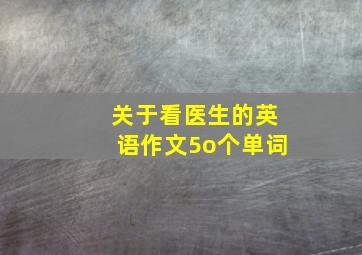 关于看医生的英语作文5o个单词